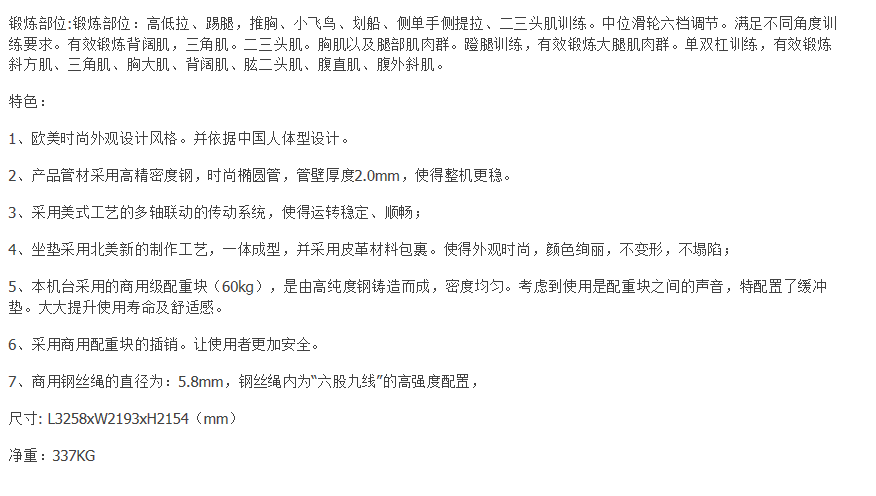 锻炼部位:锻炼部位：高低拉、踢腿，推胸、小飞鸟、划船、侧单手侧提拉、二三头肌训练。中位滑轮六档调节。满足不同角度训练要求。有效锻炼背阔肌，三角肌。二三头肌。胸肌以及腿部肌肉群。蹬腿训练，有效锻炼大腿肌肉群。单双杠训练，有效锻炼斜方肌、三角肌、胸大肌、背阔肌、肱二头肌、腹直肌、腹外斜肌。

特色：

1、欧美时尚外观设计风格。并依据中国人体型设计。

2、产品管材采用高精密度钢，时尚椭圆管，管壁厚度2.0mm，使得整机更稳。

3、采用美式工艺的多轴联动的传动系统，使得运转稳定、顺畅；

4、坐垫采用北美新的制作工艺，一体成型，并采用皮革材料包裹。使得外观时尚，颜色绚丽，不变形，不塌陷；

5、本机台采用的商用级配重块（60kg），是由高纯度钢铸造而成，密度均匀。考虑到使用是配重块之间的声音，特配置了缓冲垫。大大提升使用寿命及舒适感。

6、采用商用配重块的插销。让使用者更加安全。

7、商用钢丝绳的直径为：5.8mm，钢丝绳内为“六股九线”的高强度配置，

尺寸: L3258xW2193xH2154（mm）

净重：337KG